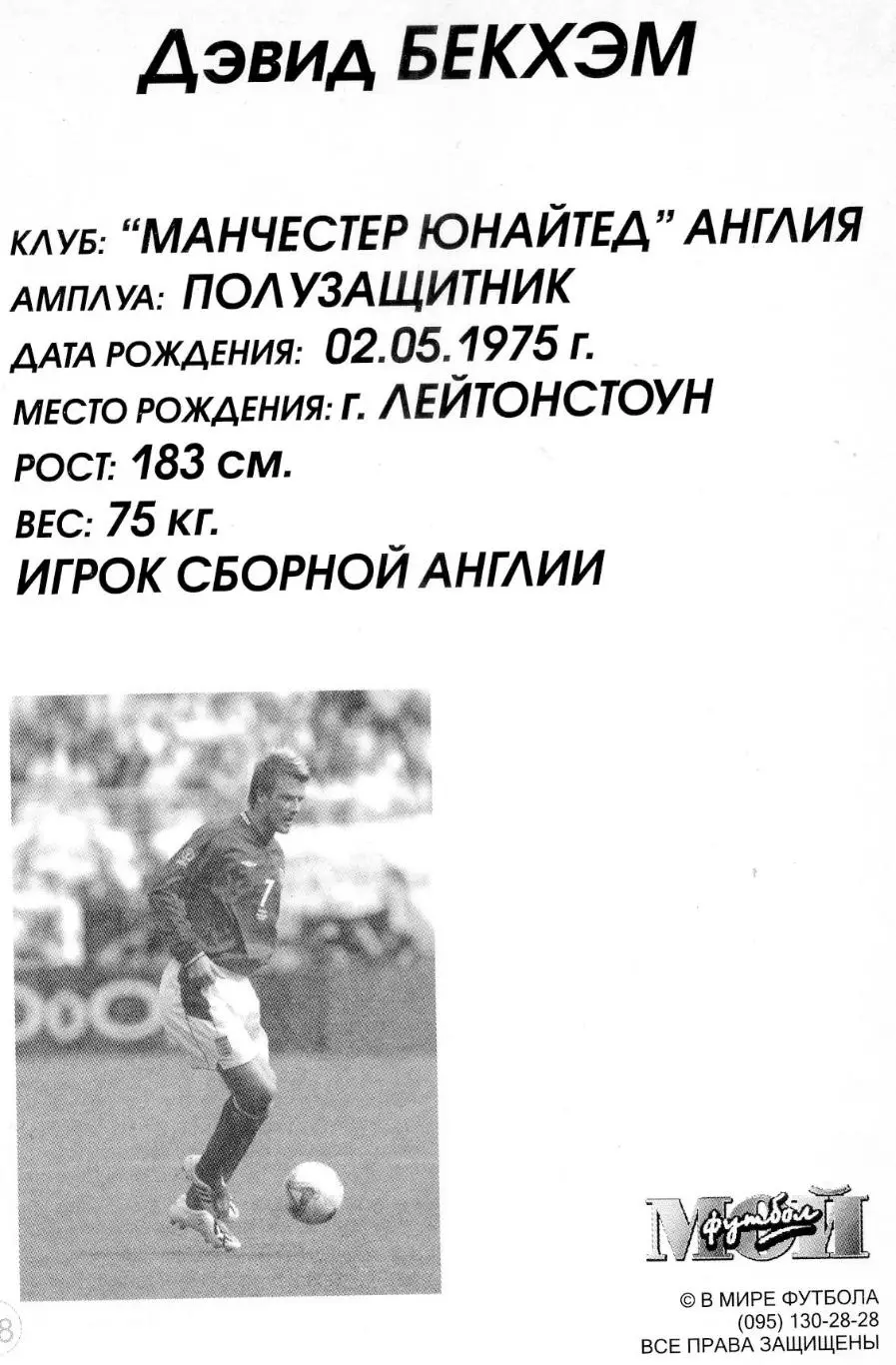 Дэвид БЕКХЭМ

КЛУБ: "МАНЧЕСТЕР ЮНАЙТЕД" АНГЛИЯ
АМПЛУА: ПОЛУЗАЩИТНИК
ДАТА РОЖДЕНИЯ: 02.05.1975 г.
МЕСТО РОЖДЕНИЯ: г. ЛЕЙТОНСТОУН
РОСТ: 183 см.
ВЕС: 75 кг.
ИГРОК СБОРНОЙ АНГЛИИ

7

МОЙ футбол

© В МИРЕ ФУТБОЛА
(095) 130-28-28
ВСЕ ПРАВА ЗАЩИЩЕНЫ

8